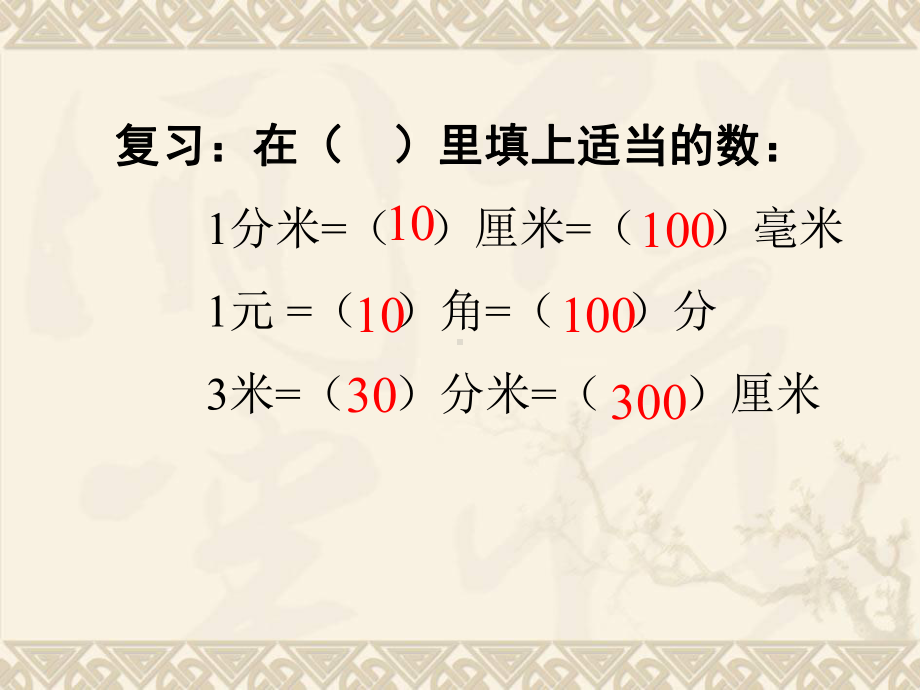 复习：在（　）里填上适当的数：

1分米=（10）厘米=（100）毫米

1元 =（10）角=（100）分

3米=（30）分米=（300）厘米